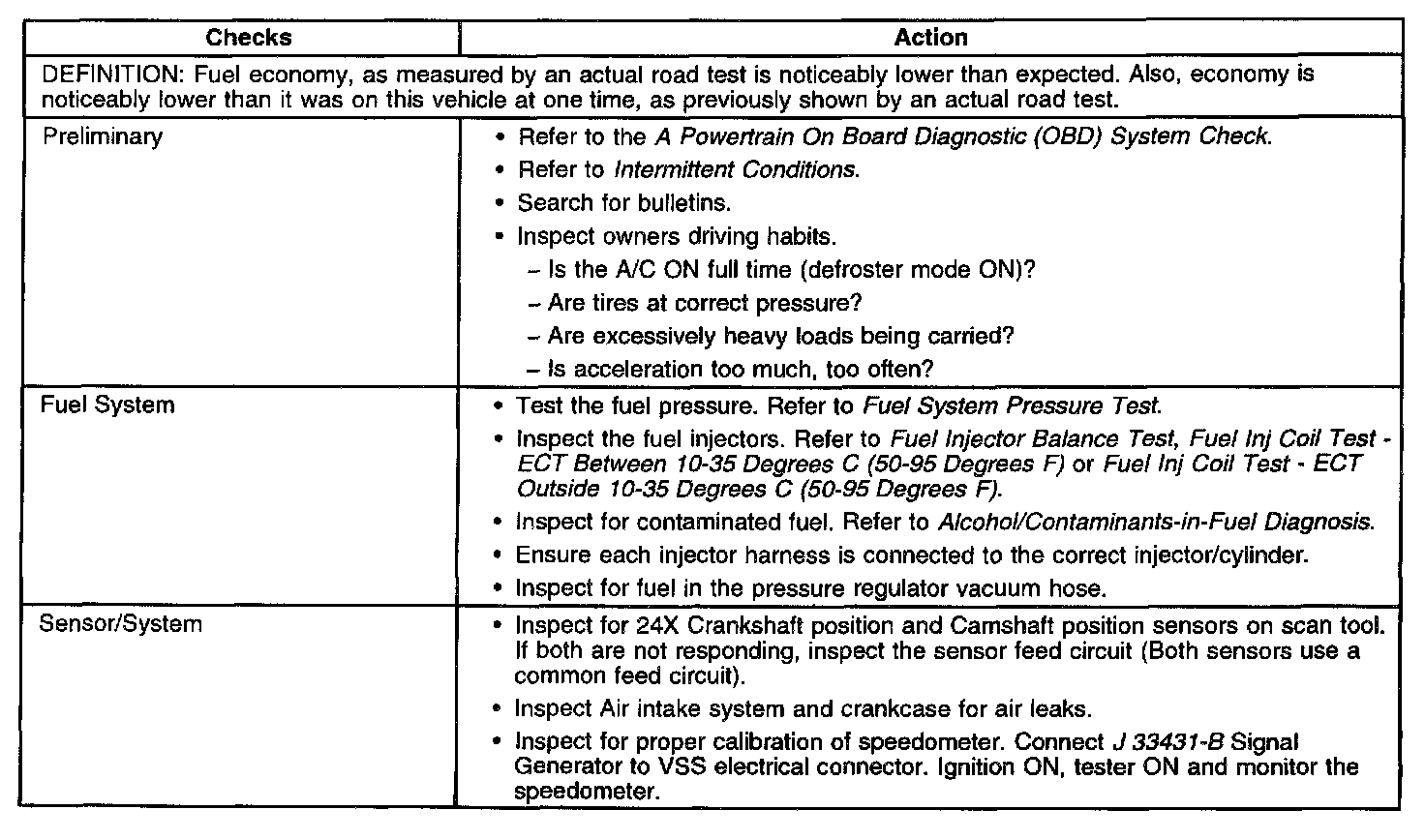 | Checks | Action |
|---|---|
| DEFINITION: Fuel economy, as measured by an actual road test is noticeably lower than expected. Also, economy is noticeably lower than it was on this vehicle at one time, as previously shown by an actual road test. | |
| Preliminary | • Refer to the A Powertrain On Board Diagnostic (OBD) System Check. • Refer to Intermittent Conditions. • Search for bulletins. • Inspect owners driving habits. – Is the A/C ON full time (defroster mode ON)? – Are tires at correct pressure? – Are excessively heavy loads being carried? – Is acceleration too much, too often? |
| Fuel System | • Test the fuel pressure. Refer to Fuel System Pressure Test. • Inspect the fuel injectors. Refer to Fuel Injector Balance Test, Fuel Inj Coil Test - ECT Between 10-35 Degrees C (50-95 Degrees F) or Fuel Inj Coil Test - ECT Outside 10-35 Degrees C (50-95 Degrees F). • Inspect for contaminated fuel. Refer to Alcohol/Contaminants-in-Fuel Diagnosis. • Ensure each injector harness is connected to the correct injector/cylinder. • Inspect for fuel in the pressure regulator vacuum hose. |
| Sensor/System | • Inspect for 24X Crankshaft position and Camshaft position sensors on scan tool. If both are not responding, inspect the sensor feed circuit (Both sensors use a common feed circuit). • Inspect Air intake system and crankcase for air leaks. • Inspect for proper calibration of speedometer. Connect J 33431-B Signal Generator to VSS electrical connector. Ignition ON, tester ON and monitor the speedometer. |